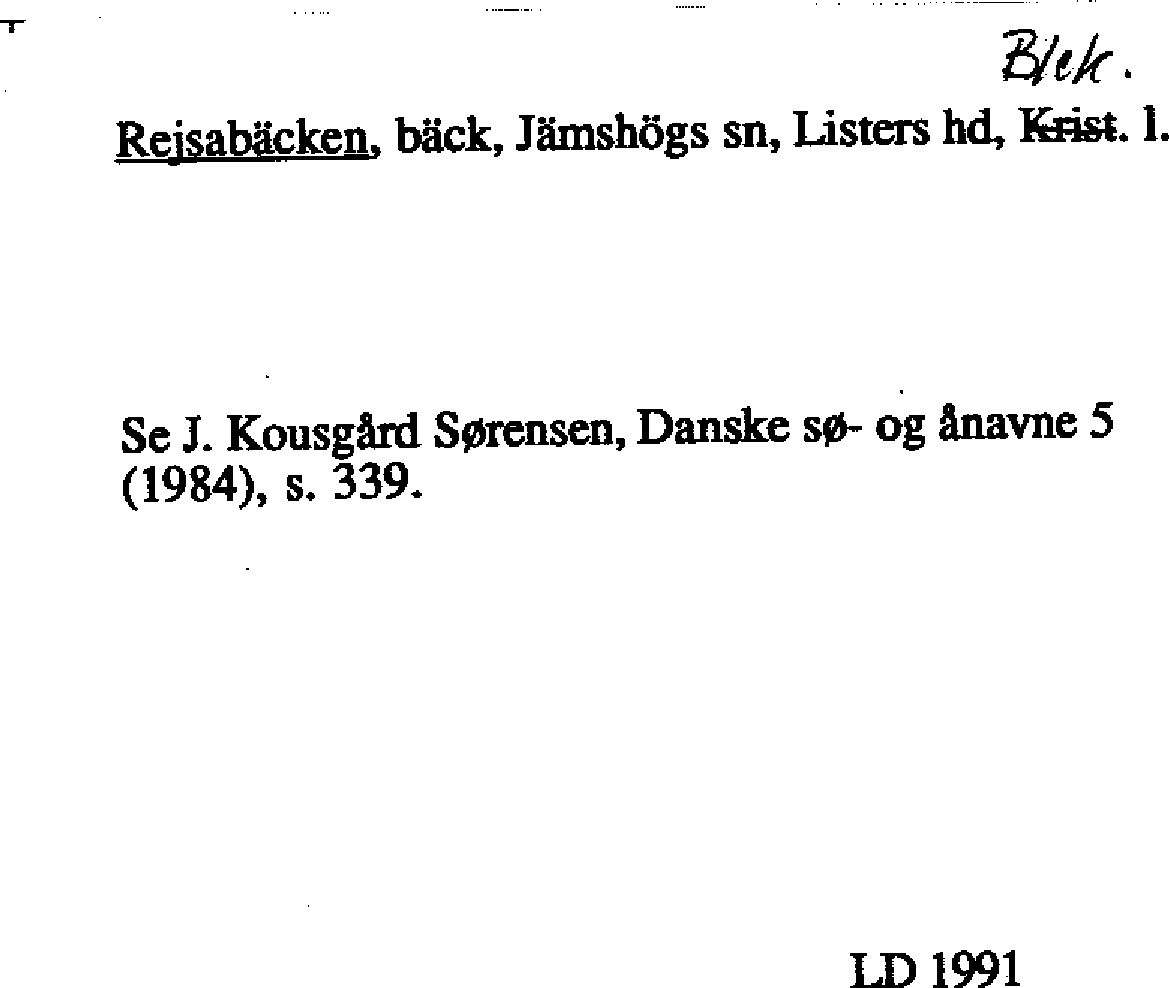 Blek.

Rejsabäcken, bäck, Jämshögs sn, Listers hd, Krist. l.

Se J. Kousgård Sørensen, Danske sø- og ånavne 5 (1984), s. 339.

LD 1991